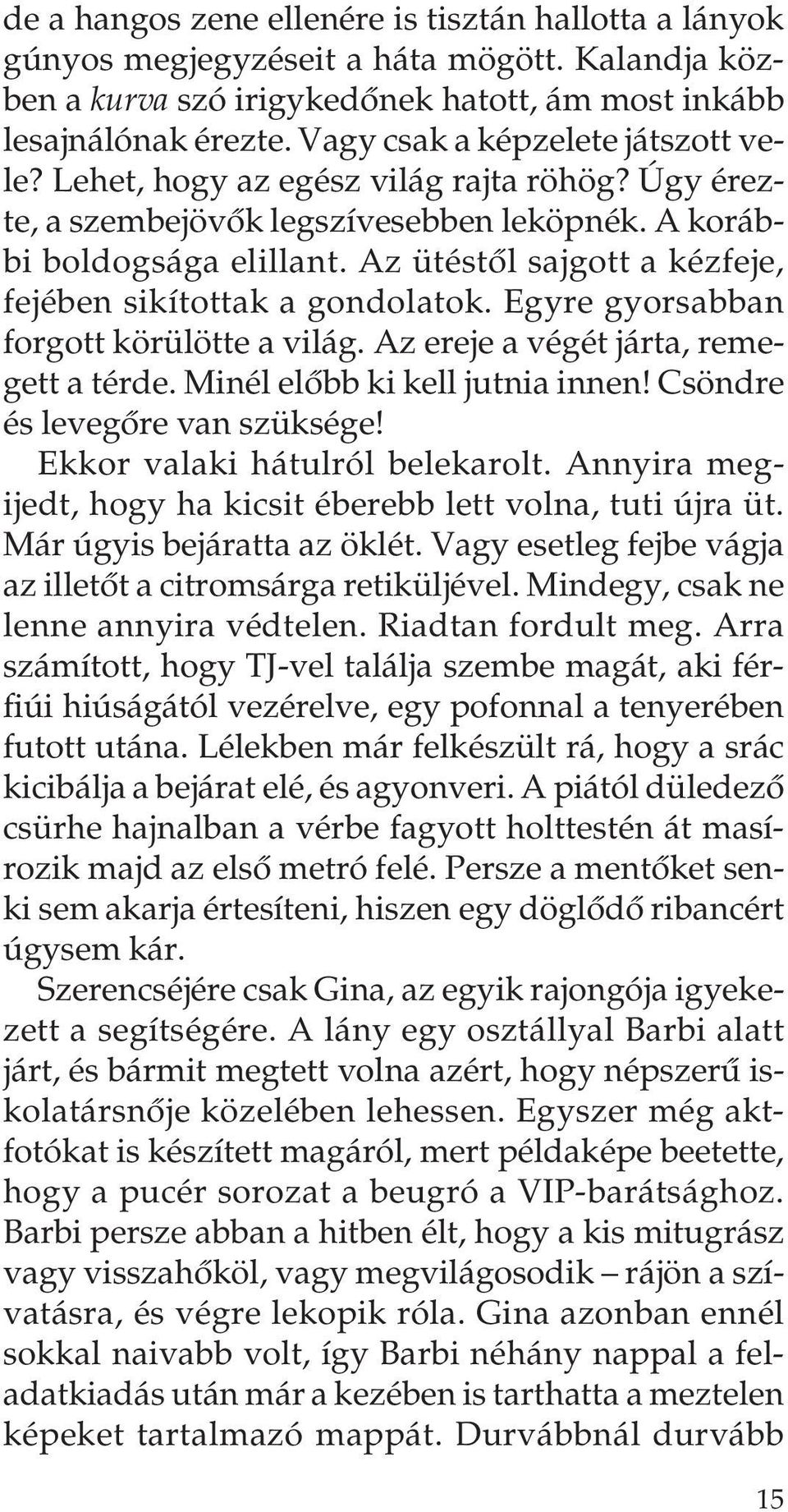 de a hangos zene ellenére is tisztán hallotta a lányok gúnyos megjegyzéseit a háta mögött. Kalandja közben a kurva szó irigykedőnek hatott, ám most inkább lesajnálónak érezte. Vagy csak a képzelete játszott vele? Lehet, hogy az egész világ rajta röhög? Úgy érezte, a szembejövők legszívesebben leköpnék. A korábbi boldogsága elillant. Az ütéstől sajgott a kézfeje, fejében sikítottak a gondolatok. Egyre gyorsabban forgott körülötte a világ. Az ereje a végét járta, remegett a térde. Minél előbb ki kell jutnia innen! Csöndre és levegőre van szüksége!

Ekkor valaki hátulról belekarolt. Annyira megijedt, hogy ha kicsit éberebb lett volna, tuti újra üt. Már úgyis bejáratta az öklét. Vagy esetleg fejbe vágja az illetőt a citromsárga retiküljével. Mindegy, csak ne lenne annyira védtelen. Riadtan fordult meg. Arra számított, hogy TJ-vel találja szembe magát, aki férfiúi hiúságától vezérelve, egy pofonnal a tenyerében futott utána. Lélekben már felkészült rá, hogy a srác kicibálja a bejárat elé, és agyonveri. A piától düledező csürhe hajnalban a vérbe fagyott holttestén át masírozik majd az első metró felé. Persze a mentőket senki sem akarja értesíteni, hiszen egy döglődő ribancért úgysem kár.

Szerencséjére csak Gina, az egyik rajongója igyekezett a segítségére. A lány egy osztállyal Barbi alatt járt, és bármit megtett volna azért, hogy népszerű iskolatársnője közelében lehessen. Egyszer még aktfotókat is készített magáról, mert példaképe beetette, hogy a pucér sorozat a beugró a VIP-barátsághoz. Barbi persze abban a hitben élt, hogy a kis mitugrász vagy visszahőköl, vagy megvilágosodik – rájön a szívatásra, és végre lekopik róla. Gina azonban ennél sokkal naivabb volt, így Barbi néhány nappal a feladatkiadás után már a kezében is tarthatta a meztelen képeket tartalmazó mappát. Durvábbnál durvább

15